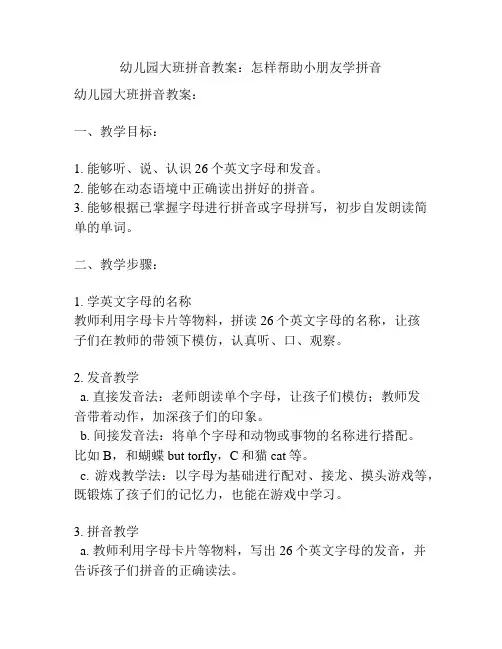 幼儿园大班拼音教案：怎样帮助小朋友学拼音

幼儿园大班拼音教案：

一、教学目标：

1. 能够听、说、认识 26 个英文字母和发音。
2. 能够在动态语境中正确读出拼好的拼音。
3. 能够根据已掌握字母进行拼音或字母拼写，初步自发朗读简单的单词。

二、教学步骤：

1. 学英文字母的名称
教师利用字母卡片等物料，拼读 26 个英文字母的名称，让孩子们在教师的带领下模仿，认真听、口、观察。

2. 发音教学
a. 直接发音法：老师朗读单个字母，让孩子们模仿；教师发音带着动作，加深孩子们的印象。
b. 间接发音法：将单个字母和动物或事物的名称进行搭配。比如 B，和蝴蝶 but torfly，C 和猫 cat 等。
c. 游戏教学法：以字母为基础进行配对、接龙、摸头游戏等，既锻炼了孩子们的记忆力，也能在游戏中学习。

3. 拼音教学
a. 教师利用字母卡片等物料，写出 26 个英文字母的发音，并告诉孩子们拼音的正确读法。